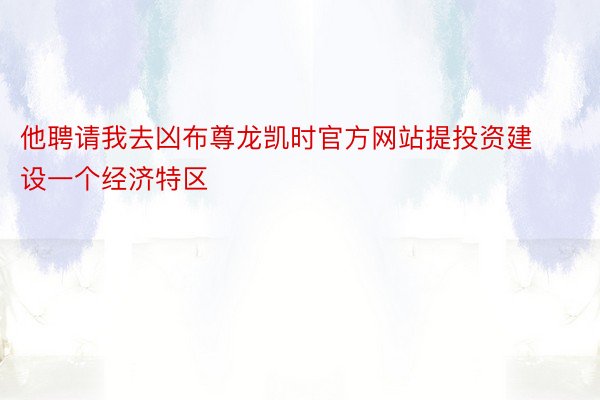 他聘请我去凶布尊龙凯时官方网站提投资建设一个经济特区